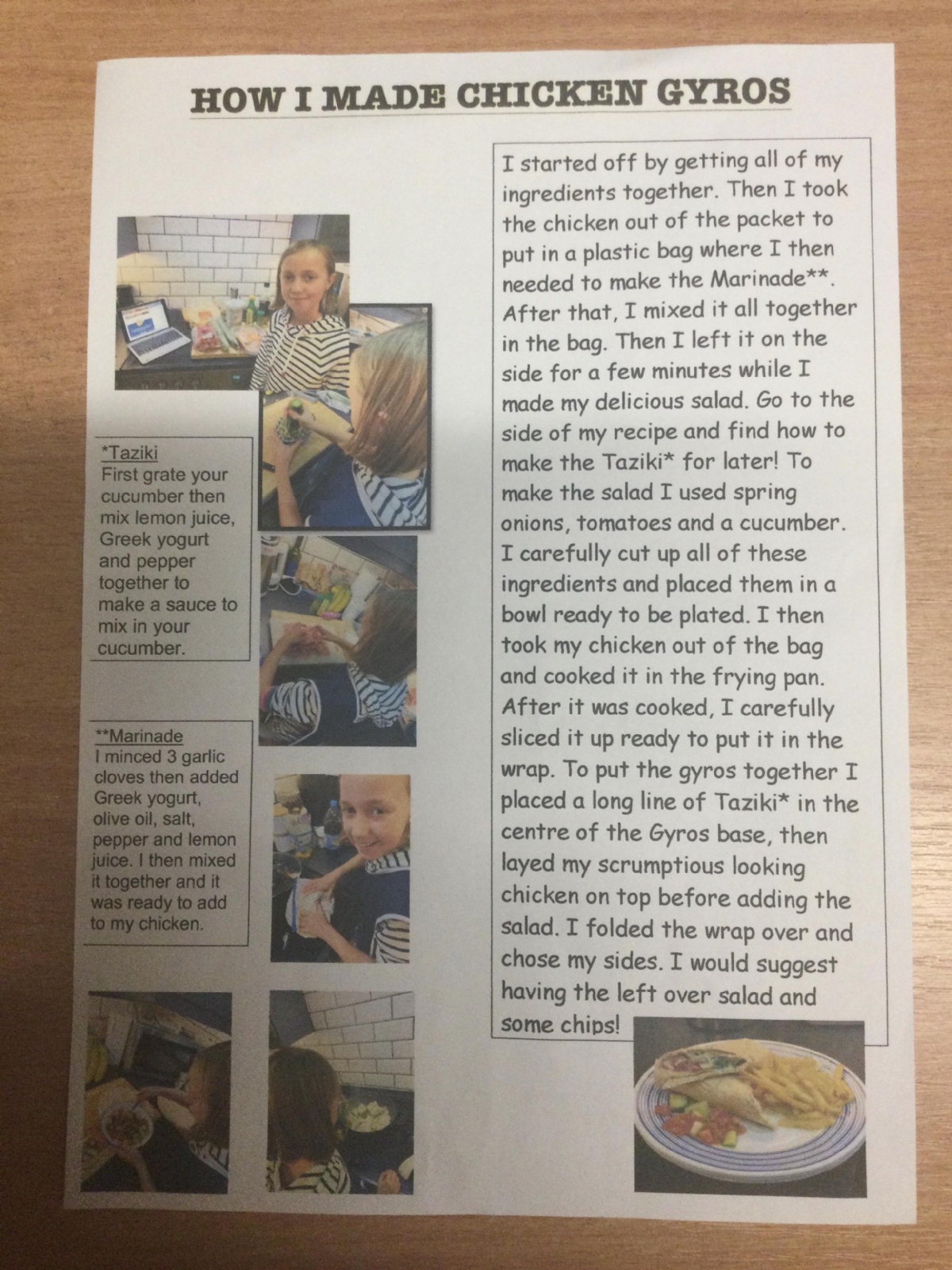 HOW I MADE CHICKEN GYROS

*Taziki
First grate your cucumber then mix lemon juice, Greek yogurt and pepper together to make a sauce to mix in your cucumber.

**Marinade
I minced 3 garlic cloves then added Greek yogurt, olive oil, salt, pepper and lemon juice. I then mixed it together and it was ready to add to my chicken.

I started off by getting all of my ingredients together. Then I took the chicken out of the packet to put in a plastic bag where I then needed to make the Marinade**. After that, I mixed it all together in the bag. Then I left it on the side for a few minutes while I made my delicious salad. Go to the side of my recipe and find how to make the Taziki* for later! To make the salad I used spring onions, tomatoes and a cucumber. I carefully cut up all of these ingredients and placed them in a bowl ready to be plated. I then took my chicken out of the bag and cooked it in the frying pan. After it was cooked, I carefully sliced it up ready to put it in the wrap. To put the gyros together I placed a long line of Taziki* in the centre of the Gyros base, then layed my scrumptious looking chicken on top before adding the salad. I folded the wrap over and chose my sides. I would suggest having the left over salad and some chips!